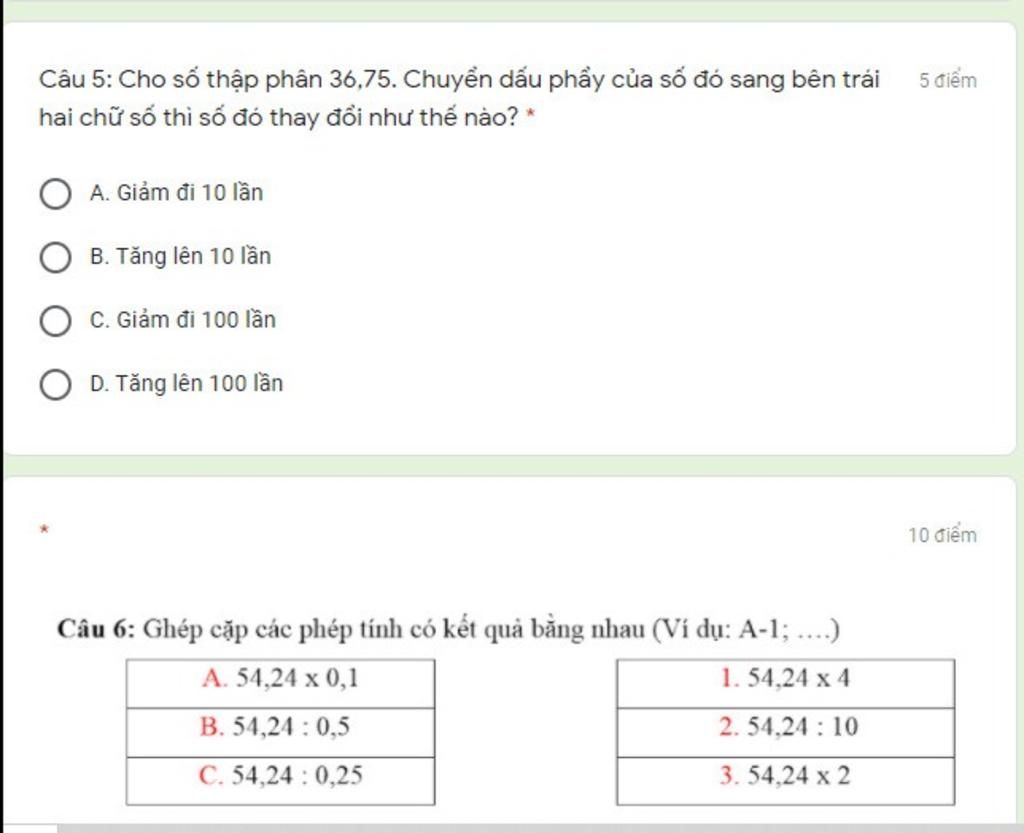 Câu 5: Cho số thập phân 36,75. Chuyển dấu phẩy của số đó sang bên trái hai chữ số thì số đó thay đổi như thế nào? *

5 điểm

A. Giảm đi 10 lần

B. Tăng lên 10 lần

C. Giảm đi 100 lần

D. Tăng lên 100 lần

*

10 điểm

Câu 6: Ghép cặp các phép tính có kết quả bằng nhau (Ví dụ: A-1; ….)

| A. 54,24 x 0,1 |
|---|
| B. 54,24 : 0,5 |
| C. 54,24 : 0,25 |

| 1. 54,24 x 4 |
|---|
| 2. 54,24 : 10 |
| 3. 54,24 x 2 |